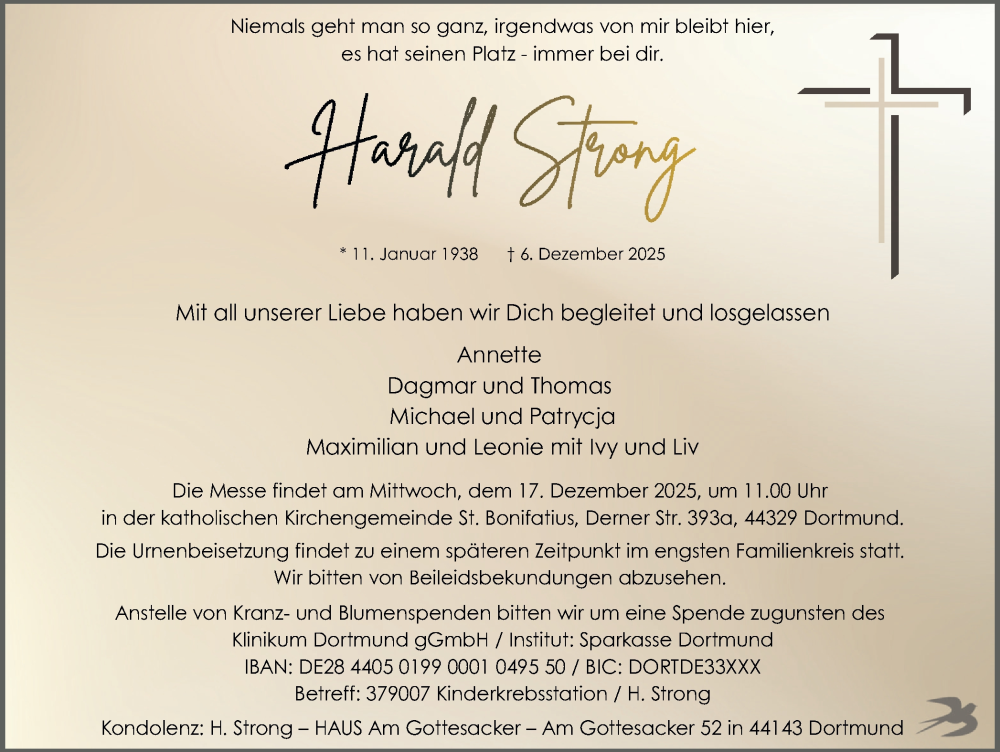 Niemals geht man so ganz, irgendwas von mir bleibt hier,
es hat seinen Platz - immer bei dir.

Harald Strong

* 11. Januar 1938 † 6. Dezember 2025

Mit all unserer Liebe haben wir Dich begleitet und losgelassen

Annette
Dagmar und Thomas
Michael und Patrycja
Maximilian und Leonie mit Ivy und Liv

Die Messe findet am Mittwoch, dem 17. Dezember 2025, um 11.00 Uhr in der katholischen Kirchengemeinde St. Bonifatius, Derner Str. 393a, 44329 Dortmund.

Die Urnenbeisetzung findet zu einem späteren Zeitpunkt im engsten Familienkreis statt. Wir bitten von Beileidsbekundungen abzusehen.

Anstelle von Kranz- und Blumenspenden bitten wir um eine Spende zugunsten des
Klinikum Dortmund gGmbH / Institut: Sparkasse Dortmund
IBAN: DE28 4405 0199 0001 0495 50 / BIC: DORTDE33XXX
Betreff: 379007 Kinderkrebsstation / H. Strong

Kondolenz: H. Strong – HAUS Am Gottesacker – Am Gottesacker 52 in 44143 Dortmund